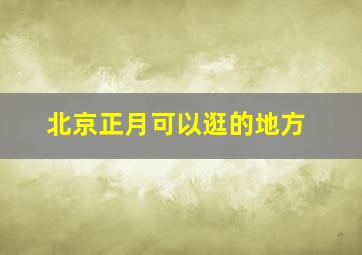 北京正月可以逛的地方